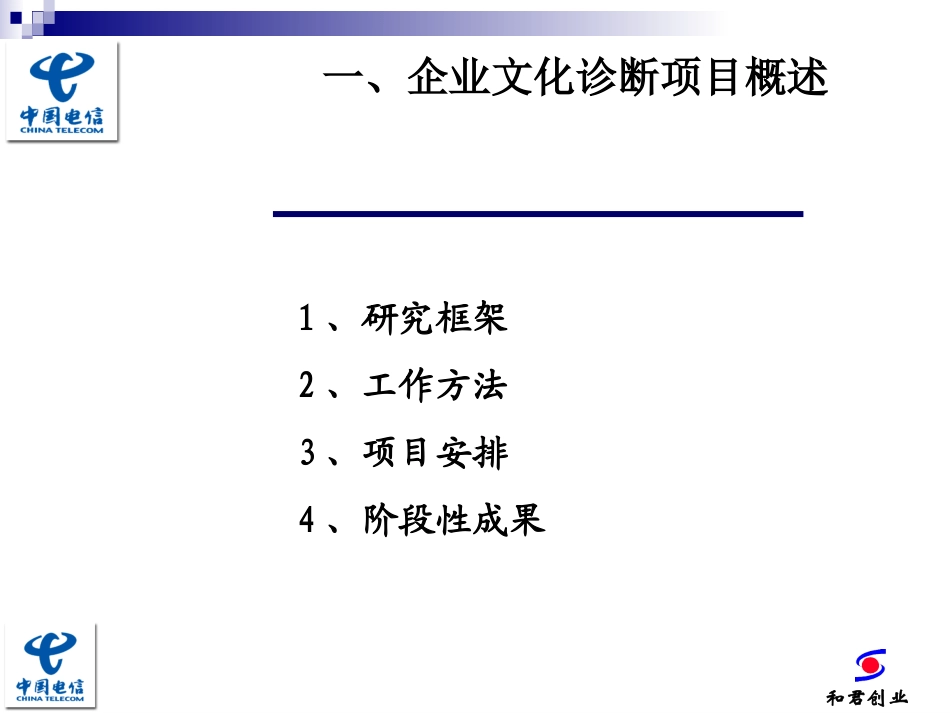 中国电信
CHINA TELECOM

一、企业文化诊断项目概述

1、研究框架

2、工作方法

3、项目安排

4、阶段性成果

中国电信
CHINA TELECOM

和君创业